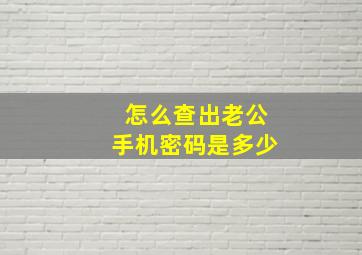 怎么查出老公
手机密码是多少